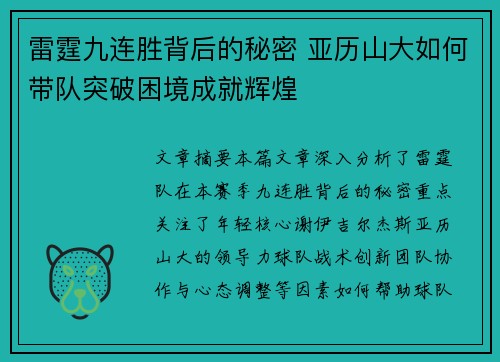 雷霆九连胜背后的秘密 亚历山大如何带队突破困境成就辉煌

文章摘要本篇文章深入分析了雷霆队在本赛季九连胜背后的秘密重点关注了年轻核心谢伊吉尔杰斯亚历山大的领导力球队战术创新团队协作与心态调整等因素如何帮助球队